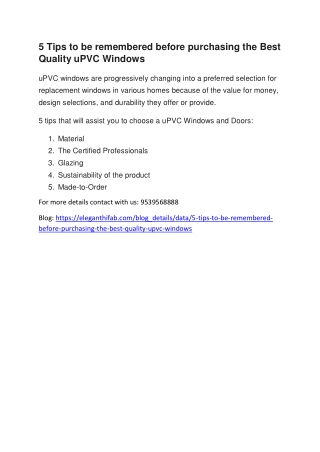 5 Tips to be remembered before purchasing the Best Quality uPVC Windows

uPVC windows are progressively changing into a preferred selection for replacement windows in various homes because of the value for money, design selections, and durability they offer or provide.

5 tips that will assist you to choose a uPVC Windows and Doors:

1. Material
2. The Certified Professionals
3. Glazing
4. Sustainability of the product
5. Made-to-Order

For more details contact with us: 9539568888

Blog: https://eleganthifab.com/blog_details/data/5-tips-to-be-remembered-before-purchasing-the-best-quality-upvc-windows